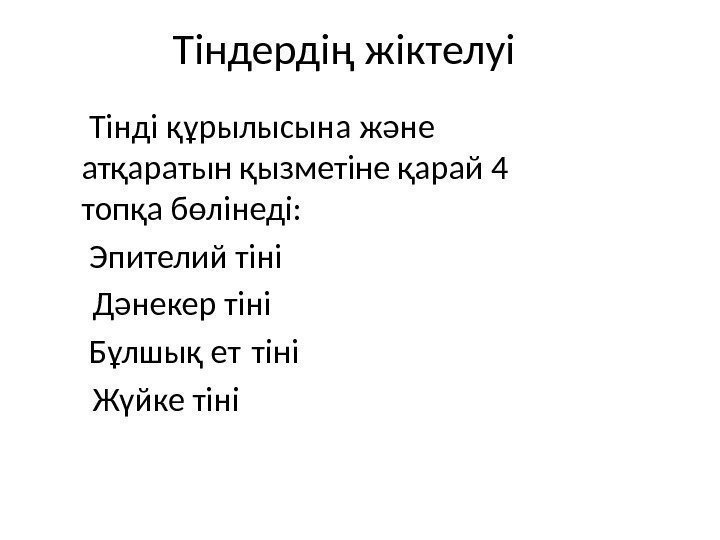 Тіндердің жіктелуі

Тінді құрылысына және атқаратын қызметіне қарай 4 топқа бөлінеді:

Эпителий тіні

Дәнекер тіні

Бұлшық ет тіні

Жүйке тіні